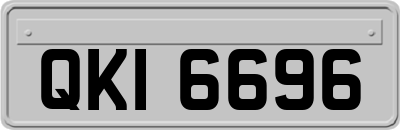 QKI 6696